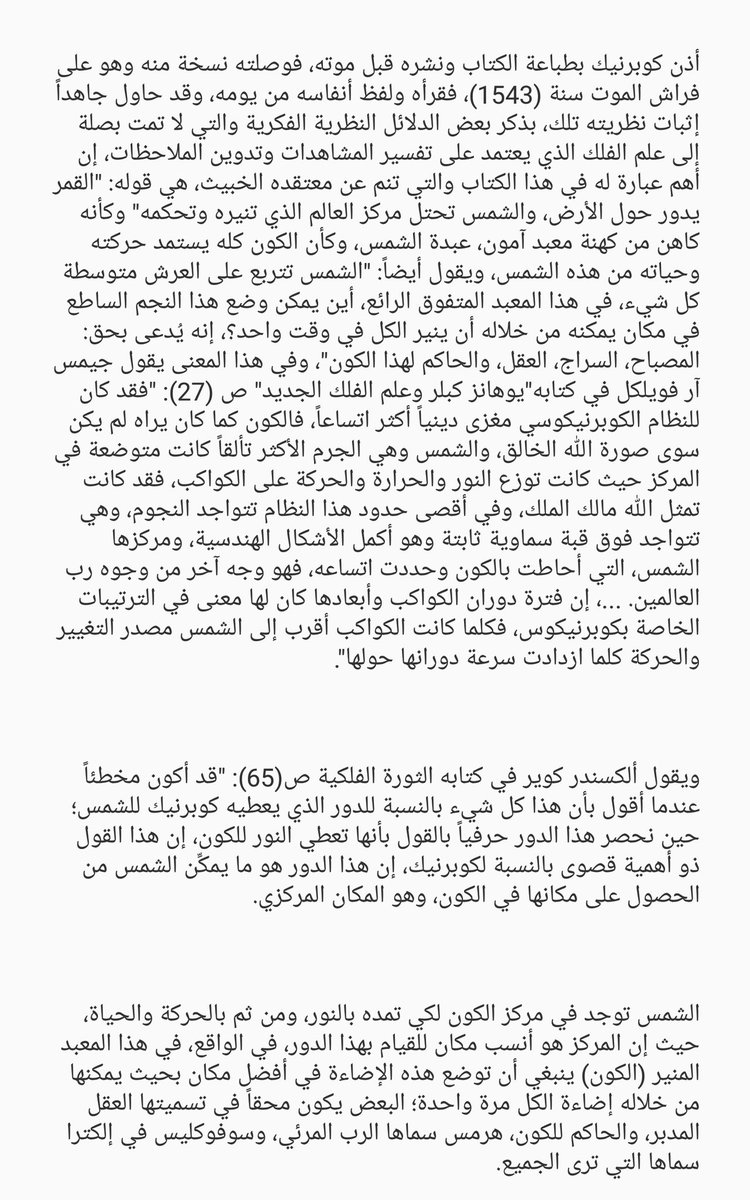 أذن كوبرنيك بطباعة الكتاب ونشره قبل موته، فوصلته نسخة منه وهو على فراش الموت سنة (1543)، فقرأه ولفظ أنفاسه من يومه، وقد حاول جاهداً إثبات نظريته تلك، بذكر بعض الدلائل النظرية الفكرية والتي لا تمت بصلة إلى علم الفلك الذي يعتمد على تفسير المشاهدات وتدوين الملاحظات، إن أهم عبارة له في هذا الكتاب والتي تنم عن معتقده الخبيث، هي قوله: "القمر يدور حول الأرض، والشمس تحتل مركز العالم الذي تنيره وتحكمه" وكأنه كاهن من كهنة معبد آمون، عبدة الشمس، وكأن الكون كله يستمد حركته وحياته من هذه الشمس، ويقول أيضاً: "الشمس تتربع على العرش متوسطة كل شيء، في هذا المعبد المتفوق الرائع، أين يمكن وضع هذا النجم الساطع في مكان يمكنه من خلاله أن ينير الكل في وقت واحد؟، إنه يُدعى بحق: المصباح، السراج، العقل، والحاكم لهذا الكون"، وفي هذا المعنى يقول جيمس آر فويلكل في كتابه"يوهانز كبلر وعلم الفلك الجديد" ص (27): "فقد كان للنظام الكوبرنيكوسي مغزى دينياً أكثر اتساعاً، فالكون كما كان يراه لم يكن سوى صورة الله الخالق، والشمس وهي الجرم الأكثر تألقاً كانت متوضعة في المركز حيث كانت توزع النور والحرارة والحركة على الكواكب، فقد كانت تمثل الله مالك الملك، وفي أقصى حدود هذا النظام تتواجد النجوم، وهي تتواجد فوق قبة سماوية ثابتة وهو أكمل الأشكال الهندسية، ومركزها الشمس، التي أحاطت بالكون وحددت اتساعه، فهو وجه آخر من وجوه رب العالمين. ...، إن فترة دوران الكواكب وأبعادها كان لها معنى في الترتيبات الخاصة بكوبرنيكوس، فكلما كانت الكواكب أقرب إلى الشمس مصدر التغيير والحركة كلما ازدادت سرعة دورانها حولها".

ويقول ألكسندر كوير في كتابه الثورة الفلكية ص(65): "قد أكون مخطئاً عندما أقول بأن هذا كل شيء بالنسبة للدور الذي يعطيه كوبرنيك للشمس؛ حين نحصر هذا الدور حرفياً بالقول بأنها تعطي النور للكون، إن هذا القول ذو أهمية قصوى بالنسبة لكوبرنيك، إن هذا الدور هو ما يمكّن الشمس من الحصول على مكانها في الكون، وهو المكان المركزي.

الشمس توجد في مركز الكون لكي تمده بالنور، ومن ثم بالحركة والحياة، حيث إن المركز هو أنسب مكان للقيام بهذا الدور، في الواقع، في هذا المعبد المنير (الكون) ينبغي أن توضع هذه الإضاءة في أفضل مكان بحيث يمكنها من خلاله إضاءة الكل مرة واحدة؛ البعض يكون محقاً في تسميتها العقل المدبر، والحاكم للكون، هرمس سماها الرب المرئي، وسوفوكليس في إلكترا سماها التي ترى الجميع.